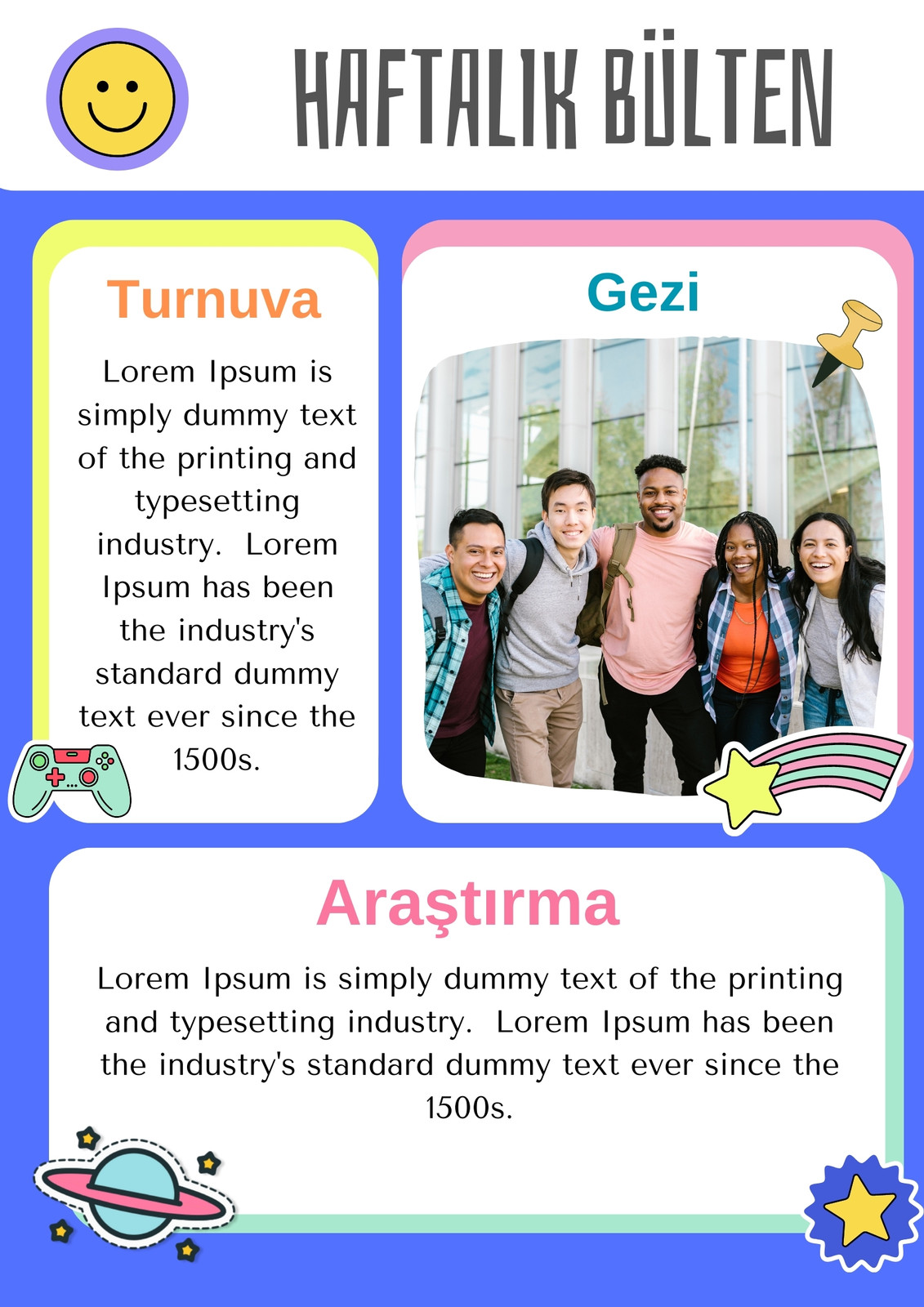 HAFTALIK BÜLTEN

Turnuva

Lorem Ipsum is simply dummy text of the printing and typesetting industry. Lorem Ipsum has been the industry's standard dummy text ever since the 1500s.

Gezi

Araştırma

Lorem Ipsum is simply dummy text of the printing and typesetting industry. Lorem Ipsum has been the industry's standard dummy text ever since the 1500s.